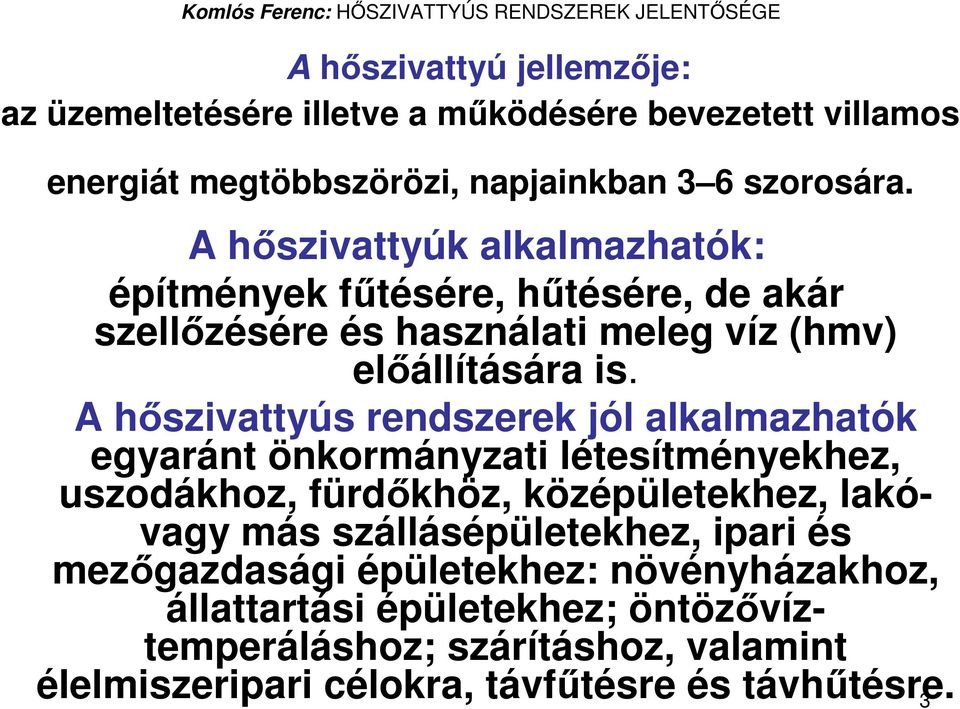 Komlós Ferenc: HŐSZIVATTYÚS RENDSZEREK JELENTŐSÉGE

A hőszivattyú jellemzője:
az üzemeltetésére illetve a működésére bevezetett villamos energiát megtöbbszörözi, napjainkban 3–6 szorosára.

A hőszivattyúk alkalmazhatók:
építmények fűtésére, hűtésére, de akár szellőzésére és használati meleg víz (hmv) előállítására is.

A hőszivattyús rendszerek jól alkalmazhatók egyaránt önkormányzati létesítményekhez, uszodákhoz, fürdőkhöz, középületekhez, lakó- vagy más szállásépületekhez, ipari és mezőgazdasági épületekhez: növényházakhoz, állattartási épületekhez; öntözővíz-temperáláshoz; szárításhoz, valamint élelmiszeripari célokra, távfűtésre és távhűtésre.

3